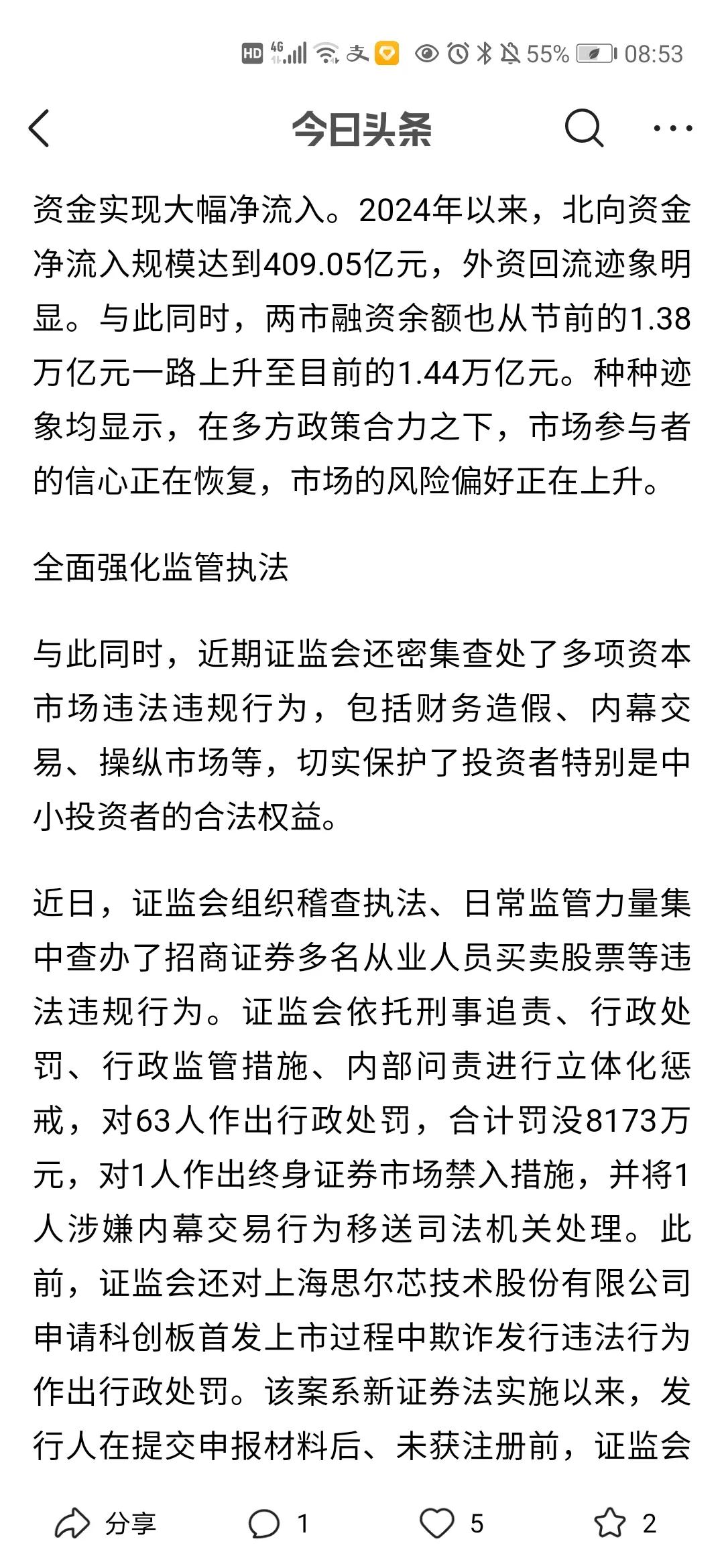 HD 4G 55% 08:53

今日头条

资金实现大幅净流入。2024年以来，北向资金净流入规模达到409.05亿元，外资回流迹象明显。与此同时，两市融资余额也从节前的1.38万亿元一路上升至目前的1.44万亿元。种种迹象均显示，在多方政策合力之下，市场参与者的信心正在恢复，市场的风险偏好正在上升。

全面强化监管执法

与此同时，近期证监会还密集查处了多项资本市场违法违规行为，包括财务造假、内幕交易、操纵市场等，切实保护了投资者特别是中小投资者的合法权益。

近日，证监会组织稽查执法、日常监管力量集中查办了招商证券多名从业人员买卖股票等违法违规行为。证监会依托刑事追责、行政处罚、行政监管措施、内部问责进行立体化惩戒，对63人作出行政处罚，合计罚没8173万元，对1人作出终身证券市场禁入措施，并将1人涉嫌内幕交易行为移送司法机关处理。此前，证监会还对上海思尔芯技术股份有限公司申请科创板首发上市过程中欺诈发行违法行为作出行政处罚。该案系新证券法实施以来，发行人在提交申报材料后、未获注册前，证监会

分享 1 5 2